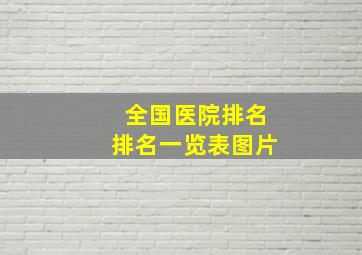 全国医院排名
排名一览表图片